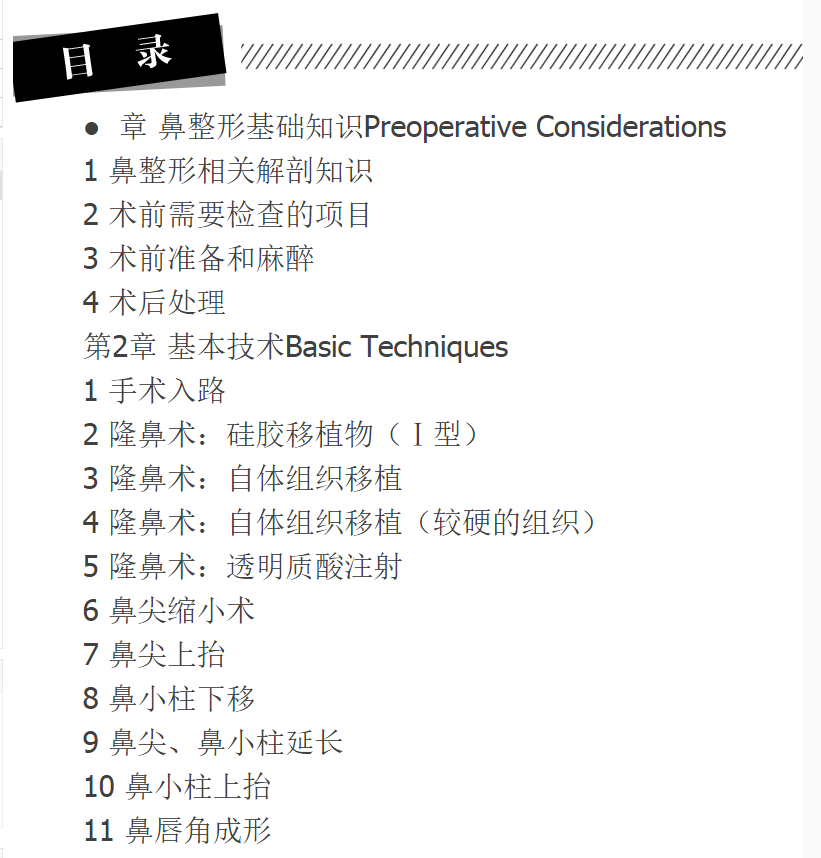 目 录

• 章 鼻整形基础知识Preoperative Considerations
1 鼻整形相关解剖知识
2 术前需要检查的项目
3 术前准备和麻醉
4 术后处理
第2章 基本技术Basic Techniques
1 手术入路
2 隆鼻术：硅胶移植物（Ⅰ型）
3 隆鼻术：自体组织移植
4 隆鼻术：自体组织移植（较硬的组织）
5 隆鼻术：透明质酸注射
6 鼻尖缩小术
7 鼻尖上抬
8 鼻小柱下移
9 鼻尖、鼻小柱延长
10 鼻小柱上抬
11 鼻唇角成形